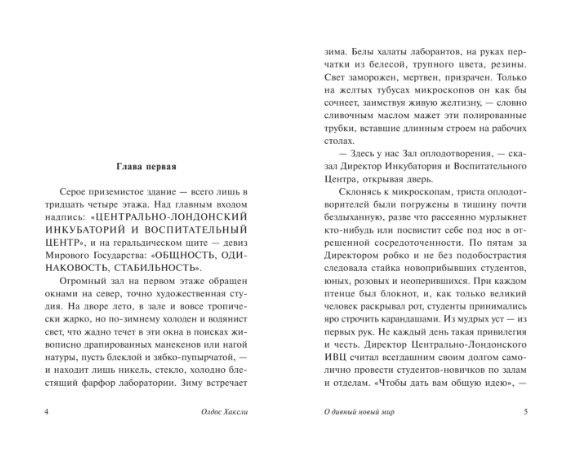 Глава первая

Серое приземистое здание — всего лишь в тридцать четыре этажа. Над главным входом надпись: «ЦЕНТРАЛЬНО-ЛОНДОНСКИЙ ИНКУБАТОРИЙ И ВОСПИТАТЕЛЬНЫЙ ЦЕНТР», и на геральдическом щите — девиз Мирового Государства: «ОБЩНОСТЬ, ОДИНАКОВОСТЬ, СТАБИЛЬНОСТЬ».

Огромный зал на первом этаже обращен окнами на север, точно художественная студия. На дворе лето, в зале и вовсе тропически жарко, но по-зимнему холоден и водянист свет, что жадно течет в эти окна в поисках живописно драпированных манекенов или нагой натуры, пусть блеклой и зябко-пупырчатой, — и находит лишь никель, стекло, холодно блестящий фарфор лаборатории. Зиму встречает

4 Олдос Хаксли

зима. Белы халаты лаборантов, на руках перчатки из белесой, трупного цвета, резины. Свет заморожен, мертвен, призрачен. Только на желтых тубусах микроскопов он как бы сочнеет, заимствуя живую желтизну, — словно сливочным маслом мажет эти полированные трубки, вставшие длинным строем на рабочих столах.

— Здесь у нас Зал оплодотворения, — сказал Директор Инкубатория и Воспитательного Центра, открывая дверь.

Склонясь к микроскопам, триста оплодотворителей были погружены в тишину почти бездыханную, разве что рассеянно мурлыкнет кто-нибудь или посвистит себе под нос в отрешенной сосредоточенности. По пятам за Директором робко и не без подобострастия следовала стайка новоприбывших студентов, юных, розовых и неоперившихся. При каждом птенце был блокнот, и, как только великий человек раскрывал рот, студенты принимались яро строчить карандашами. Из мудрых уст — из первых рук. Не каждый день такая привилегия и честь. Директор Центрально-Лондонского ИВЦ считал всегдашним своим долгом самолично провести студентов-новичков по залам и отделам. «Чтобы дать вам общую идею», —

О дивный новый мир 5